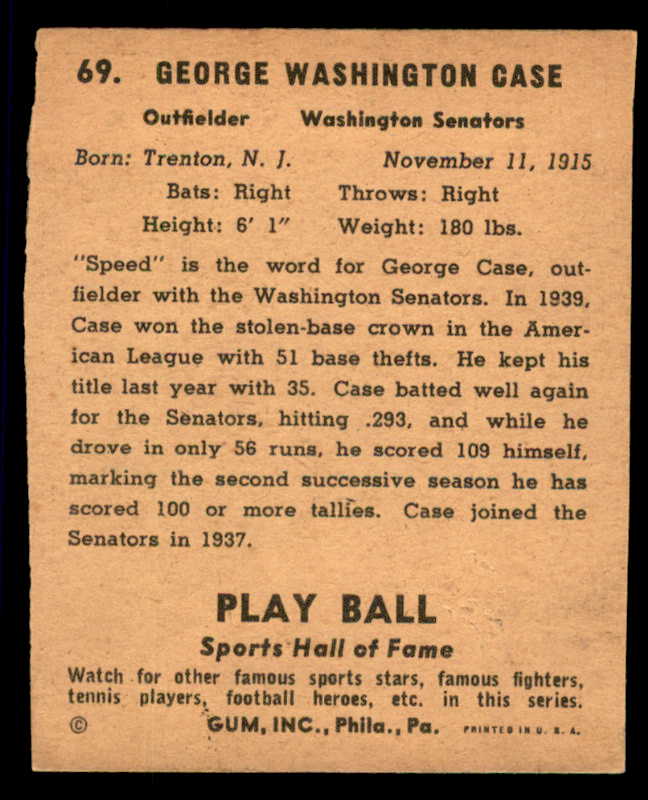 69. GEORGE WASHINGTON CASE

Outfielder Washington Senators

Born: Trenton, N. J. November 11, 1915
Bats: Right Throws: Right
Height: 6' 1" Weight: 180 lbs.

"Speed" is the word for George Case, outfielder with the Washington Senators. In 1939, Case won the stolen-base crown in the American League with 51 base thefts. He kept his title last year with 35. Case batted well again for the Senators, hitting .293, and while he drove in only 56 runs, he scored 109 himself, marking the second successive season he has scored 100 or more tallies. Case joined the Senators in 1937.

PLAY BALL
Sports Hall of Fame
Watch for other famous sports stars, famous fighters, tennis players, football heroes, etc. in this series.
© GUM, INC., Phila., Pa. PRINTED IN U. S. A.